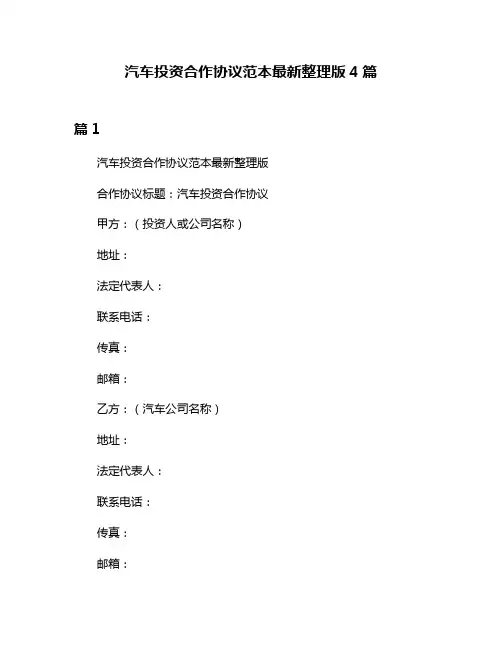 汽车投资合作协议范本最新整理版 4 篇

篇 1

汽车投资合作协议范本最新整理版

合作协议标题：汽车投资合作协议

甲方：（投资人或公司名称）

地址：

法定代表人：

联系电话：

传真：

邮箱：

乙方：（汽车公司名称）

地址：

法定代表人：

联系电话：

传真：

邮箱：